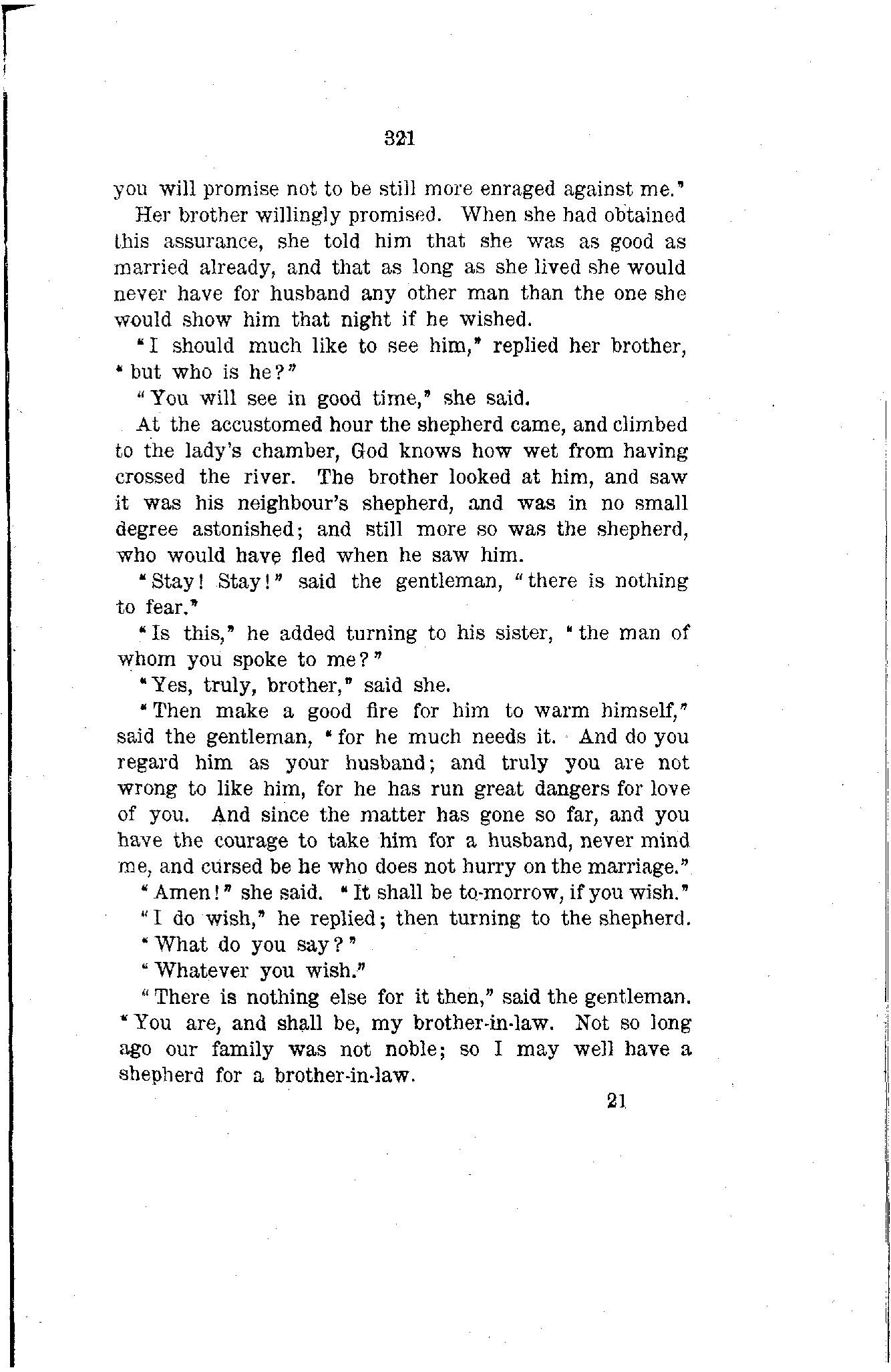 321

you will promise not to be still more enraged against me."

Her brother willingly promised. When she had obtained this assurance, she told him that she was as good as married already, and that as long as she lived she would never have for husband any other man than the one she would show him that night if he wished.

"I should much like to see him," replied her brother, "but who is he?"

"You will see in good time," she said.

At the accustomed hour the shepherd came, and climbed to the lady's chamber, God knows how wet from having crossed the river. The brother looked at him, and saw it was his neighbour's shepherd, and was in no small degree astonished; and still more so was the shepherd, who would have fled when he saw him.

"Stay! Stay!" said the gentleman, "there is nothing to fear."

"Is this," he added turning to his sister, "the man of whom you spoke to me?"

"Yes, truly, brother," said she.

"Then make a good fire for him to warm himself," said the gentleman, "for he much needs it. And do you regard him as your husband; and truly you are not wrong to like him, for he has run great dangers for love of you. And since the matter has gone so far, and you have the courage to take him for a husband, never mind me, and cursed be he who does not hurry on the marriage."

"Amen!" she said. "It shall be to-morrow, if you wish."

"I do wish," he replied; then turning to the shepherd.

"What do you say?"

"Whatever you wish."

"There is nothing else for it then," said the gentleman. "You are, and shall be, my brother-in-law. Not so long ago our family was not noble; so I may well have a shepherd for a brother-in-law.

21